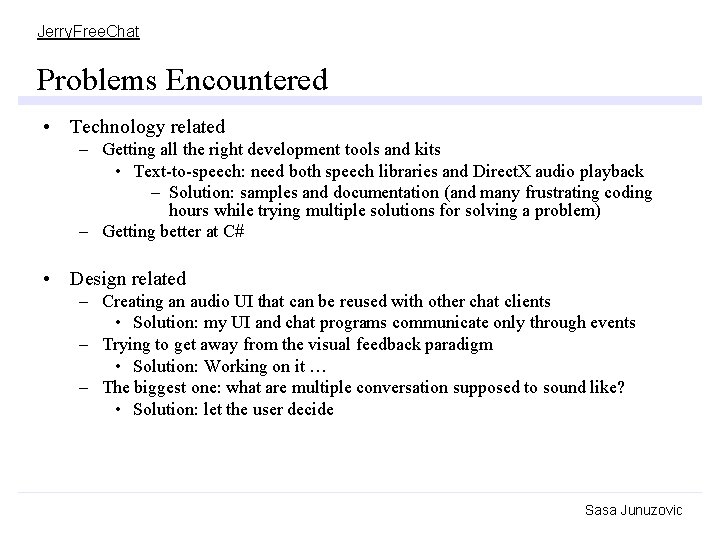 JerryFreeChat

Problems Encountered

• Technology related
  – Getting all the right development tools and kits
    • Text-to-speech: need both speech libraries and DirectX audio playback
      – Solution: samples and documentation (and many frustrating coding hours while trying multiple solutions for solving a problem)
  – Getting better at C#

• Design related
  – Creating an audio UI that can be reused with other chat clients
    • Solution: my UI and chat programs communicate only through events
  – Trying to get away from the visual feedback paradigm
    • Solution: Working on it …
  – The biggest one: what are multiple conversation supposed to sound like?
    • Solution: let the user decide

Sasa Junuzovic